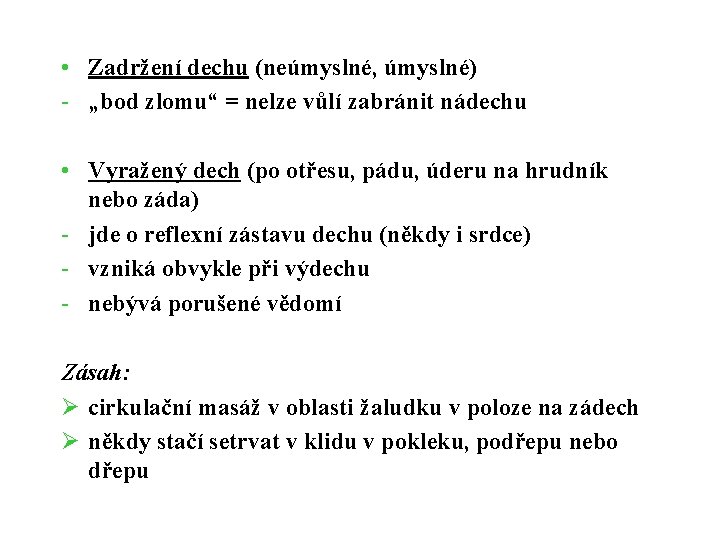 • Zadržení dechu (neúmyslné, úmyslné)
- „bod zlomu“ = nelze vůlí zabránit nádechu

• Vyražený dech (po otřesu, pádu, úderu na hrudník nebo záda)
- jde o reflexní zástavu dechu (někdy i srdce)
- vzniká obvykle při výdechu
- nebývá porušené vědomí

Zásah:
➢ cirkulační masáž v oblasti žaludku v poloze na zádech
➢ někdy stačí setrvat v klidu v pokleku, podřepu nebo dřepu